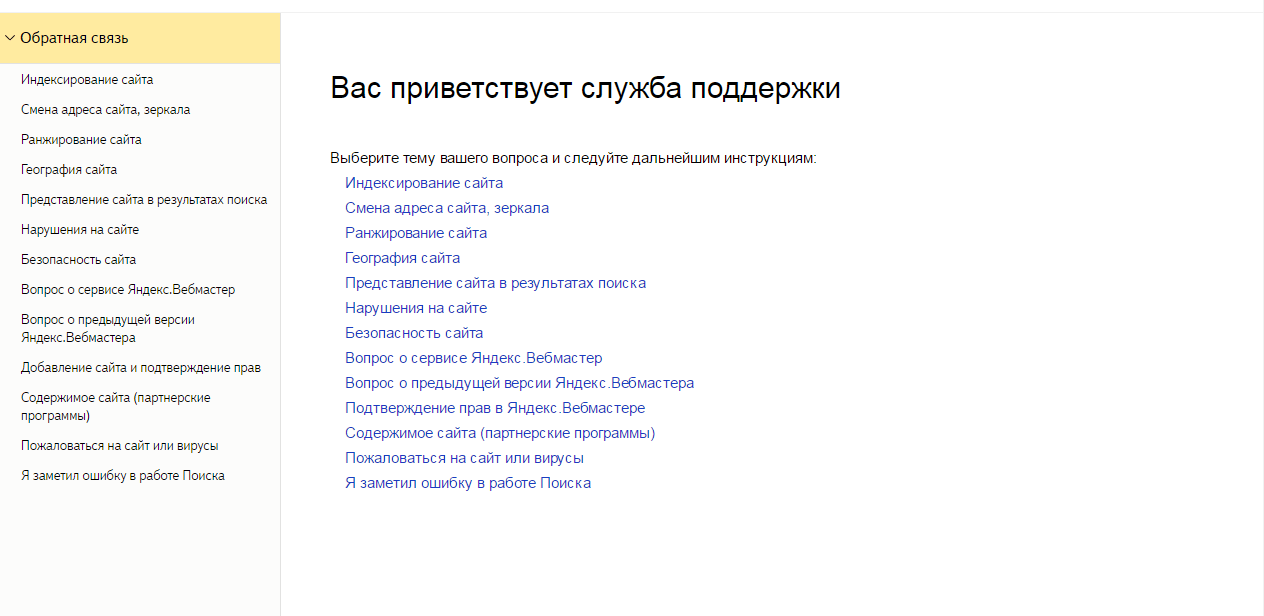 Обратная связь

Индексирование сайта
Смена адреса сайта, зеркала
Ранжирование сайта
География сайта
Представление сайта в результатах поиска
Нарушения на сайте
Безопасность сайта
Вопрос о сервисе Яндекс.Вебмастер
Вопрос о предыдущей версии Яндекс.Вебмастера
Добавление сайта и подтверждение прав
Содержимое сайта (партнерские программы)
Пожаловаться на сайт или вирусы
Я заметил ошибку в работе Поиска

Вас приветствует служба поддержки

Выберите тему вашего вопроса и следуйте дальнейшим инструкциям:
Индексирование сайта
Смена адреса сайта, зеркала
Ранжирование сайта
География сайта
Представление сайта в результатах поиска
Нарушения на сайте
Безопасность сайта
Вопрос о сервисе Яндекс.Вебмастер
Вопрос о предыдущей версии Яндекс.Вебмастера
Подтверждение прав в Яндекс.Вебмастере
Содержимое сайта (партнерские программы)
Пожаловаться на сайт или вирусы
Я заметил ошибку в работе Поиска